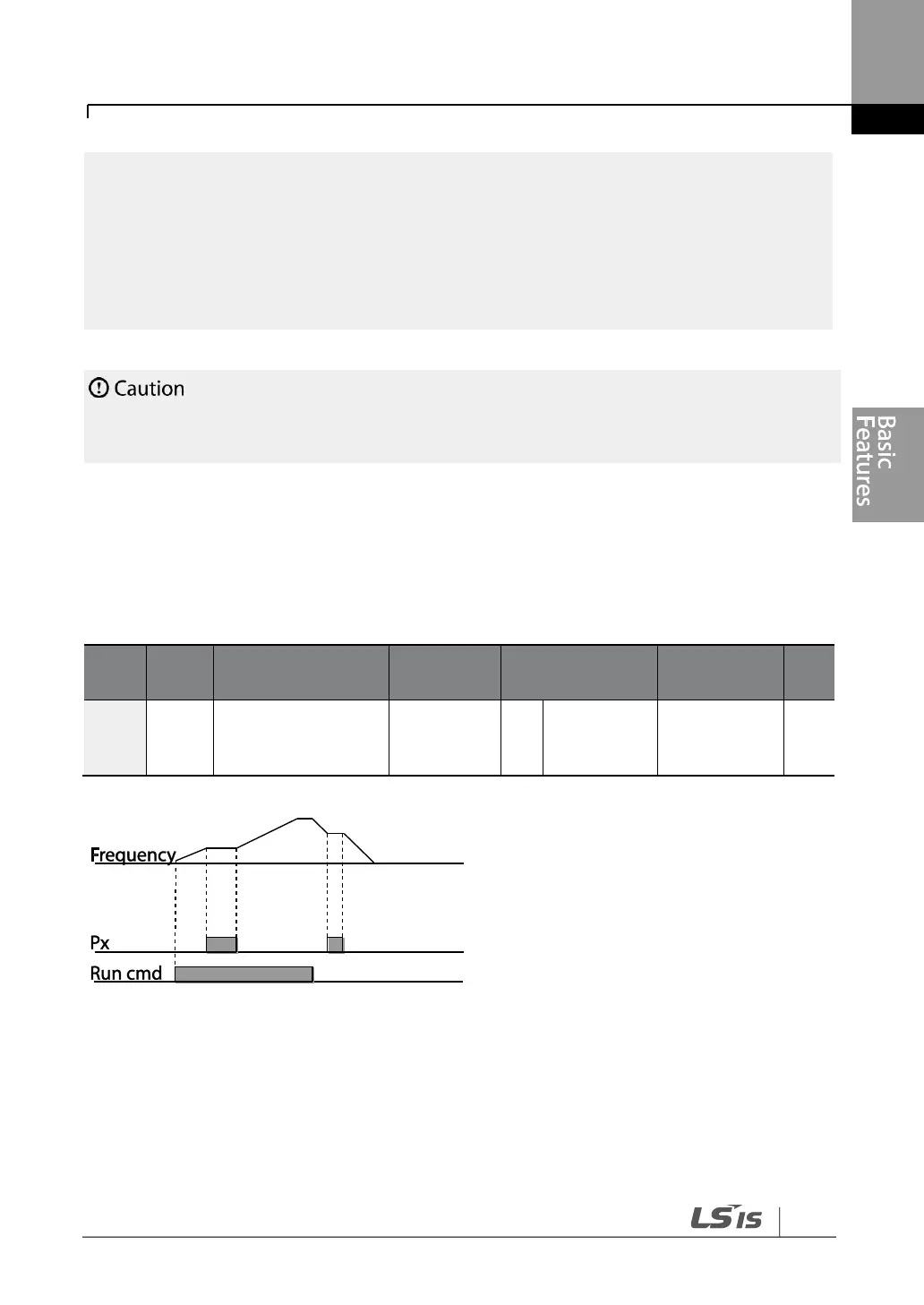 Caution

Basic Features

Frequency

Px

Run cmd

LSIS